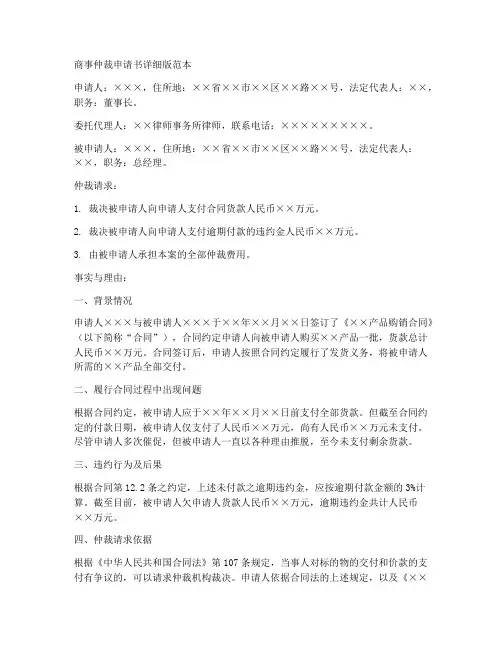 商事仲裁申请书详细版范本

申请人：×××，住所地：××省××市××区××路××号，法定代表人：××，职务：董事长。

委托代理人：××律师事务所律师，联系电话：×××××××××。

被申请人：×××，住所地：××省××市××区××路××号，法定代表人：××，职务：总经理。

仲裁请求：

1. 裁决被申请人向申请人支付合同货款人民币××万元。

2. 裁决被申请人向申请人支付逾期付款的违约金人民币××万元。

3. 由被申请人承担本案的全部仲裁费用。

事实与理由：

一、背景情况

申请人×××与被申请人×××于××年××月××日签订了《××产品购销合同》（以下简称“合同”），合同约定申请人向被申请人购买××产品一批，货款总计人民币××万元。合同签订后，申请人按照合同约定履行了发货义务，将被申请人所需的××产品全部交付。

二、履行合同过程中出现问题

根据合同约定，被申请人应于××年××月××日前支付全部货款。但截至合同约定的付款日期，被申请人仅支付了人民币××万元，尚有人民币××万元未支付。尽管申请人多次催促，但被申请人一直以各种理由推脱，至今未支付剩余货款。

三、违约行为及后果

根据合同第12.2条之约定，上述未付款之逾期违约金，应按逾期付款金额的3%计算。截至目前，被申请人欠申请人货款人民币××万元，逾期违约金共计人民币××万元。

四、仲裁请求依据

根据《中华人民共和国合同法》第107条规定，当事人对标的物的交付和价款的支付有争议的，可以请求仲裁机构裁决。申请人依据合同法的上述规定，以及《××